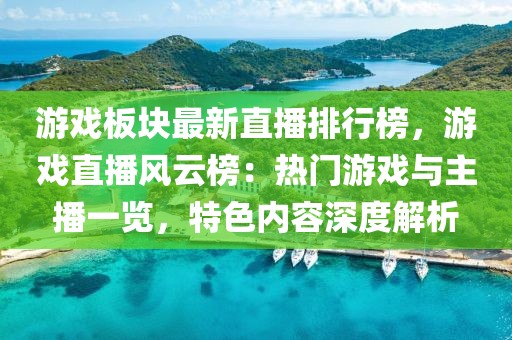 游戏板块最新直播排行榜，游戏直播风云榜：热门游戏与主播一览，特色内容深度解析